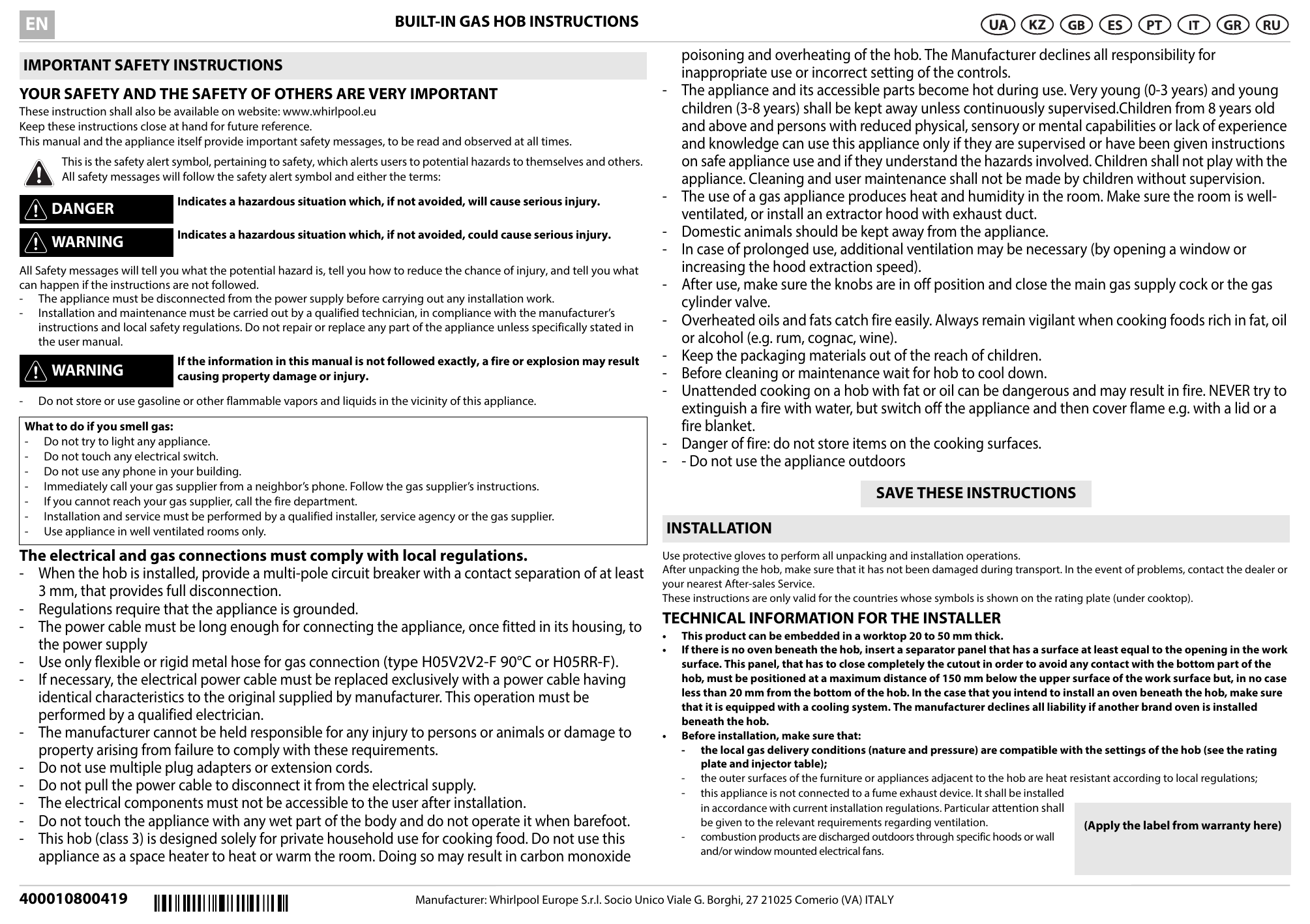 EN

BUILT-IN GAS HOB INSTRUCTIONS

UA KZ GB ES PT IT GR RU

IMPORTANT SAFETY INSTRUCTIONS

YOUR SAFETY AND THE SAFETY OF OTHERS ARE VERY IMPORTANT

These instruction shall also be available on website: www.whirlpool.eu
Keep these instructions close at hand for future reference.
This manual and the appliance itself provide important safety messages, to be read and observed at all times.

This is the safety alert symbol, pertaining to safety, which alerts users to potential hazards to themselves and others. All safety messages will follow the safety alert symbol and either the terms:

DANGER Indicates a hazardous situation which, if not avoided, will cause serious injury.

WARNING Indicates a hazardous situation which, if not avoided, could cause serious injury.

All Safety messages will tell you what the potential hazard is, tell you how to reduce the chance of injury, and tell you what can happen if the instructions are not followed.
- The appliance must be disconnected from the power supply before carrying out any installation work.
- Installation and maintenance must be carried out by a qualified technician, in compliance with the manufacturer's instructions and local safety regulations. Do not repair or replace any part of the appliance unless specifically stated in the user manual.

WARNING If the information in this manual is not followed exactly, a fire or explosion may result causing property damage or injury.

- Do not store or use gasoline or other flammable vapors and liquids in the vicinity of this appliance.

What to do if you smell gas:
- Do not try to light any appliance.
- Do not touch any electrical switch.
- Do not use any phone in your building.
- Immediately call your gas supplier from a neighbor's phone. Follow the gas supplier's instructions.
- If you cannot reach your gas supplier, call the fire department.
- Installation and service must be performed by a qualified installer, service agency or the gas supplier.
- Use appliance in well ventilated rooms only.

The electrical and gas connections must comply with local regulations.
- When the hob is installed, provide a multi-pole circuit breaker with a contact separation of at least 3 mm, that provides full disconnection.
- Regulations require that the appliance is grounded.
- The power cable must be long enough for connecting the appliance, once fitted in its housing, to the power supply
- Use only flexible or rigid metal hose for gas connection (type H05V2V2-F 90°C or H05RR-F).
- If necessary, the electrical power cable must be replaced exclusively with a power cable having identical characteristics to the original supplied by manufacturer. This operation must be performed by a qualified electrician.
- The manufacturer cannot be held responsible for any injury to persons or animals or damage to property arising from failure to comply with these requirements.
- Do not use multiple plug adapters or extension cords.
- Do not pull the power cable to disconnect it from the electrical supply.
- The electrical components must not be accessible to the user after installation.
- Do not touch the appliance with any wet part of the body and do not operate it when barefoot.
- This hob (class 3) is designed solely for private household use for cooking food. Do not use this appliance as a space heater to heat or warm the room. Doing so may result in carbon monoxide poisoning and overheating of the hob. The Manufacturer declines all responsibility for inappropriate use or incorrect setting of the controls.
- The appliance and its accessible parts become hot during use. Very young (0-3 years) and young children (3-8 years) shall be kept away unless continuously supervised.Children from 8 years old and above and persons with reduced physical, sensory or mental capabilities or lack of experience and knowledge can use this appliance only if they are supervised or have been given instructions on safe appliance use and if they understand the hazards involved. Children shall not play with the appliance. Cleaning and user maintenance shall not be made by children without supervision.
- The use of a gas appliance produces heat and humidity in the room. Make sure the room is well-ventilated, or install an extractor hood with exhaust duct.
- Domestic animals should be kept away from the appliance.
- In case of prolonged use, additional ventilation may be necessary (by opening a window or increasing the hood extraction speed).
- After use, make sure the knobs are in off position and close the main gas supply cock or the gas cylinder valve.
- Overheated oils and fats catch fire easily. Always remain vigilant when cooking foods rich in fat, oil or alcohol (e.g. rum, cognac, wine).
- Keep the packaging materials out of the reach of children.
- Before cleaning or maintenance wait for hob to cool down.
- Unattended cooking on a hob with fat or oil can be dangerous and may result in fire. NEVER try to extinguish a fire with water, but switch off the appliance and then cover flame e.g. with a lid or a fire blanket.
- Danger of fire: do not store items on the cooking surfaces.
- - Do not use the appliance outdoors

SAVE THESE INSTRUCTIONS

INSTALLATION

Use protective gloves to perform all unpacking and installation operations.
After unpacking the hob, make sure that it has not been damaged during transport. In the event of problems, contact the dealer or your nearest After-sales Service.
These instructions are only valid for the countries whose symbols is shown on the rating plate (under cooktop).

TECHNICAL INFORMATION FOR THE INSTALLER
• This product can be embedded in a worktop 20 to 50 mm thick.
• If there is no oven beneath the hob, insert a separator panel that has a surface at least equal to the opening in the work surface. This panel, that has to close completely the cutout in order to avoid any contact with the bottom part of the hob, must be positioned at a maximum distance of 150 mm below the upper surface of the work surface but, in no case less than 20 mm from the bottom of the hob. In the case that you intend to install an oven beneath the hob, make sure that it is equipped with a cooling system. The manufacturer declines all liability if another brand oven is installed beneath the hob.
• Before installation, make sure that:
- the local gas delivery conditions (nature and pressure) are compatible with the settings of the hob (see the rating plate and injector table);
- the outer surfaces of the furniture or appliances adjacent to the hob are heat resistant according to local regulations;
- this appliance is not connected to a fume exhaust device. It shall be installed in accordance with current installation regulations. Particular attention shall be given to the relevant requirements regarding ventilation.
- combustion products are discharged outdoors through specific hoods or wall and/or window mounted electrical fans.

(Apply the label from warranty here)

400010800419

Manufacturer: Whirlpool Europe S.r.l. Socio Unico Viale G. Borghi, 27 21025 Comerio (VA) ITALY